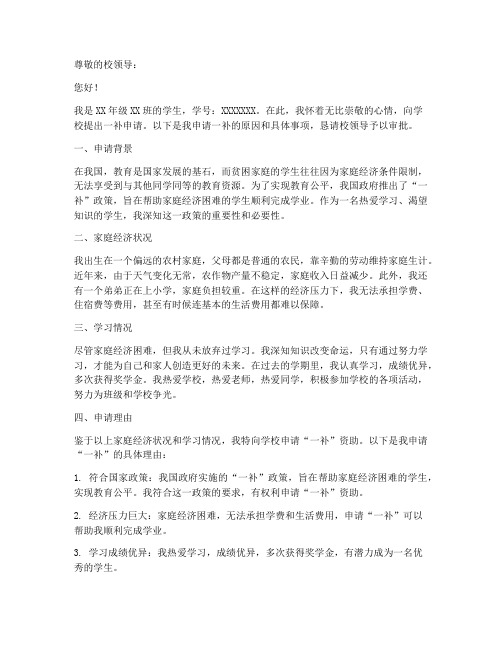 尊敬的校领导：

您好！

我是XX年级XX班的学生，学号：XXXXXXX。在此，我怀着无比崇敬的心情，向学校提出一补申请。以下是我申请一补的原因和具体事项，恳请校领导予以审批。

一、申请背景

在我国，教育是国家发展的基石，而贫困家庭的学生往往因为家庭经济条件限制，无法享受到与其他同学同等的教育资源。为了实现教育公平，我国政府推出了“一补”政策，旨在帮助家庭经济困难的学生顺利完成学业。作为一名热爱学习、渴望知识的学生，我深知这一政策的重要性和必要性。

二、家庭经济状况

我出生在一个偏远的农村家庭，父母都是普通的农民，靠辛勤的劳动维持家庭生计。近年来，由于天气变化无常，农作物产量不稳定，家庭收入日益减少。此外，我还有一个弟弟正在上小学，家庭负担较重。在这样的经济压力下，我无法承担学费、住宿费等费用，甚至有时候连基本的生活费用都难以保障。

三、学习情况

尽管家庭经济困难，但我从未放弃过学习。我深知知识改变命运，只有通过努力学习，才能为自己和家人创造更好的未来。在过去的学期里，我认真学习，成绩优异，多次获得奖学金。我热爱学校，热爱老师，热爱同学，积极参加学校的各项活动，努力为班级和学校争光。

四、申请理由

鉴于以上家庭经济状况和学习情况，我特向学校申请“一补”资助。以下是我申请“一补”的具体理由：

1. 符合国家政策：我国政府实施的“一补”政策，旨在帮助家庭经济困难的学生，实现教育公平。我符合这一政策的要求，有权利申请“一补”资助。

2. 经济压力巨大：家庭经济困难，无法承担学费和生活费用，申请“一补”可以帮助我顺利完成学业。

3. 学习成绩优异：我热爱学习，成绩优异，多次获得奖学金，有潜力成为一名优秀的学生。